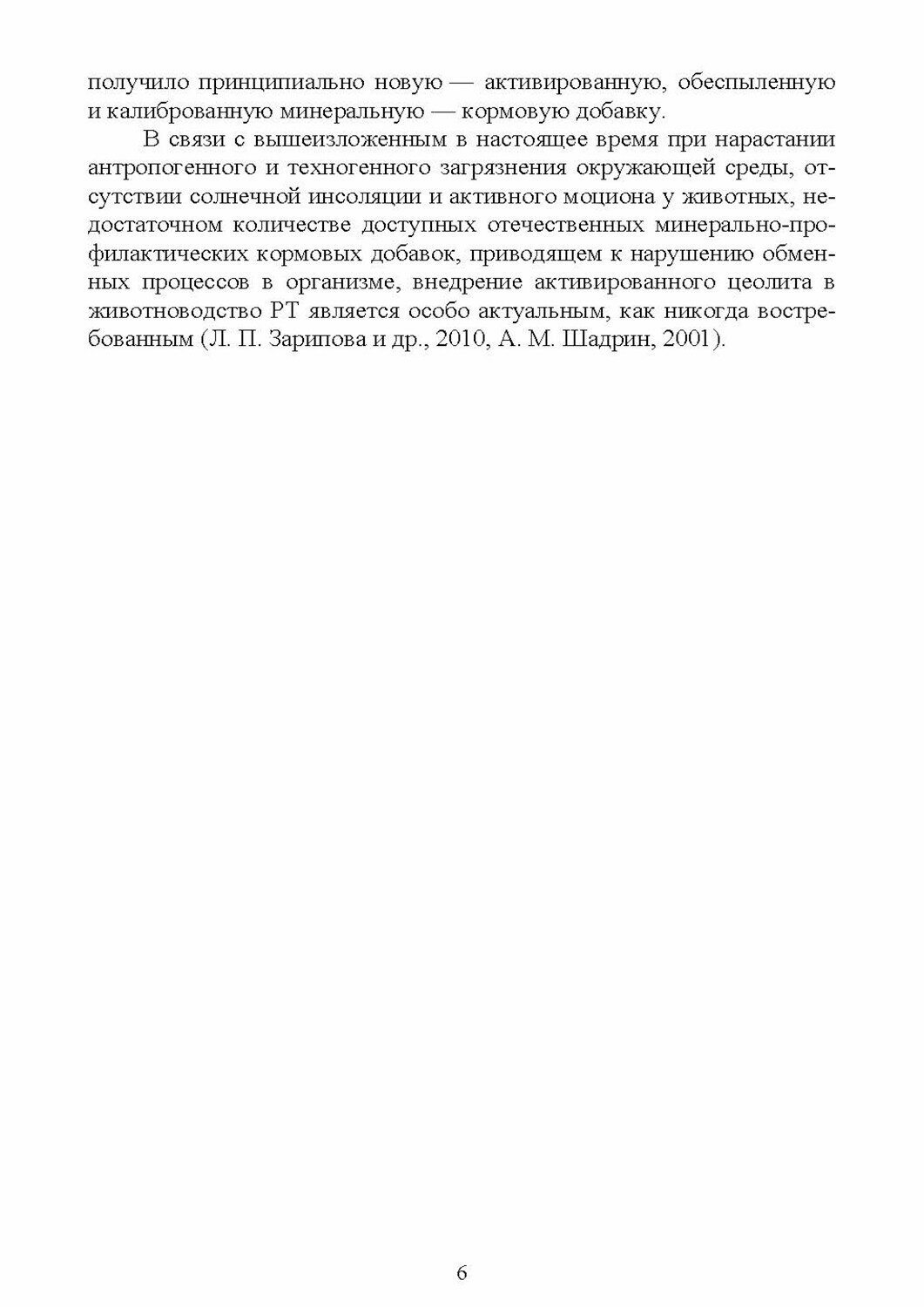 получило принципиально новую — активированную, обеспыленную и калиброванную минеральную — кормовую добавку.

В связи с вышеизложенным в настоящее время при нарастании антропогенного и техногенного загрязнения окружающей среды, отсутствии солнечной инсоляции и активного моциона у животных, недостаточном количестве доступных отечественных минерально-профилактических кормовых добавок, приводящем к нарушению обменных процессов в организме, внедрение активированного цеолита в животноводство РТ является особо актуальным, как никогда востребованным (Л. П. Зарипова и др., 2010, А. М. Шадрин, 2001).

6